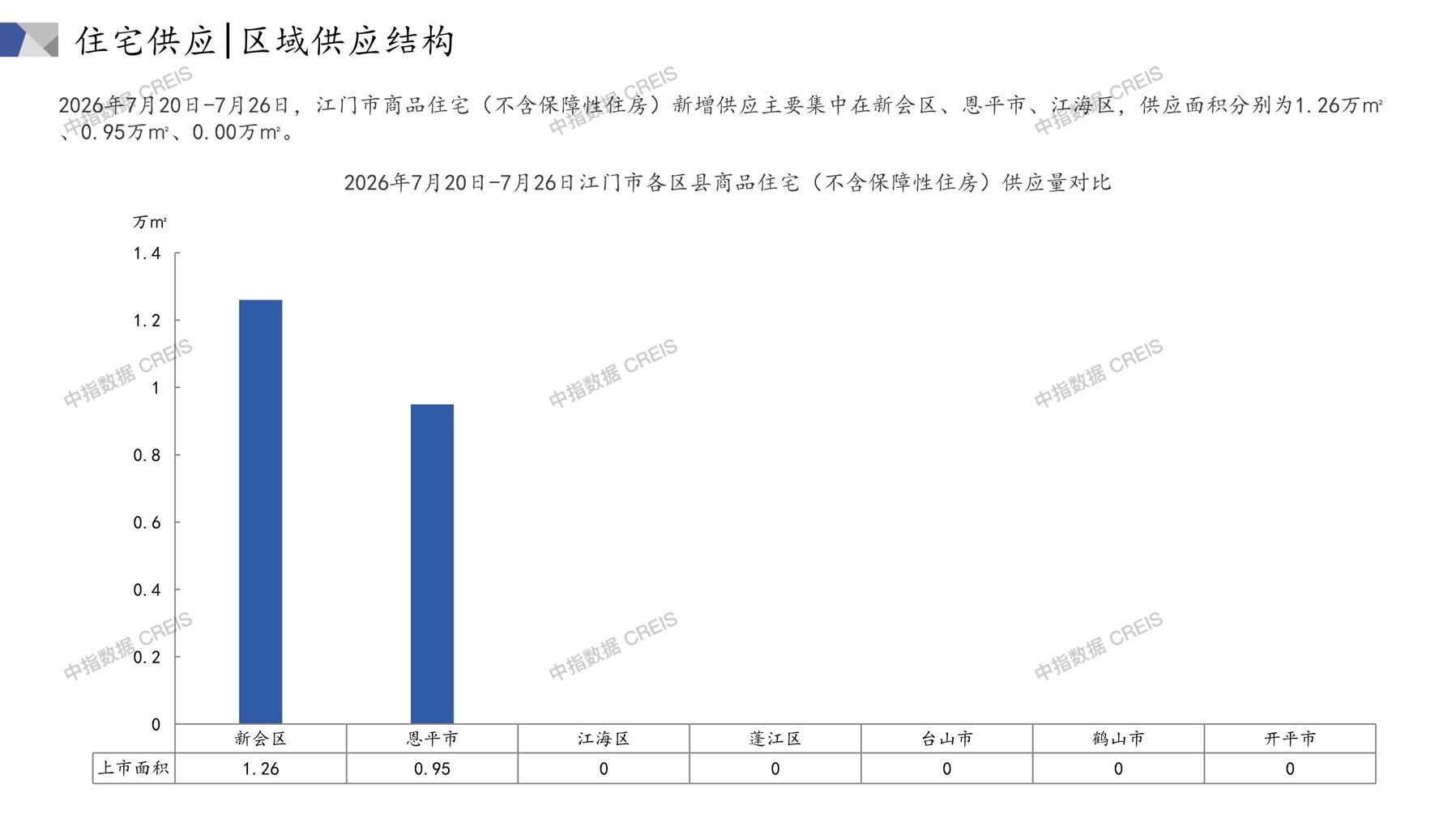 住宅供应|区域供应结构

2026年7月20日-7月26日，江门市商品住宅（不含保障性住房）新增供应主要集中在新会区、恩平市、江海区，供应面积分别为1.26万m²、0.95万m²、0.00万m²。

2026年7月20日-7月26日江门市各区县商品住宅（不含保障性住房）供应量对比

万m²

1.4
1.2
1
0.8
0.6
0.4
0.2
0

|  | 新会区 | 恩平市 | 江海区 | 蓬江区 | 台山市 | 鹤山市 | 开平市 |
|---|---|---|---|---|---|---|---|
| 上市面积 | 1.26 | 0.95 | 0 | 0 | 0 | 0 | 0 |

中指数据 CREIS